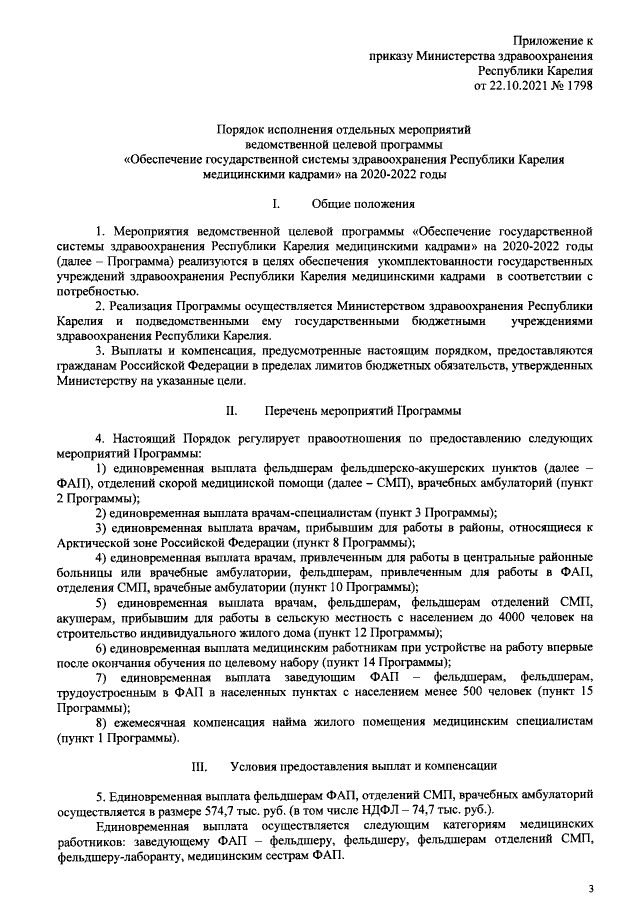 Приложение к
приказу Министерства здравоохранения
Республики Карелия
от 22.10.2021 № 1798

Порядок исполнения отдельных мероприятий
ведомственной целевой программы
«Обеспечение государственной системы здравоохранения Республики Карелия
медицинскими кадрами» на 2020-2022 годы

I. Общие положения

1. Мероприятия ведомственной целевой программы «Обеспечение государственной системы здравоохранения Республики Карелия медицинскими кадрами» на 2020-2022 годы (далее – Программа) реализуются в целях обеспечения укомплектованности государственных учреждений здравоохранения Республики Карелия медицинскими кадрами в соответствии с потребностью.

2. Реализация Программы осуществляется Министерством здравоохранения Республики Карелия и подведомственными ему государственными бюджетными учреждениями здравоохранения Республики Карелия.

3. Выплаты и компенсация, предусмотренные настоящим порядком, предоставляются гражданам Российской Федерации в пределах лимитов бюджетных обязательств, утвержденных Министерству на указанные цели.

II. Перечень мероприятий Программы

4. Настоящий Порядок регулирует правоотношения по предоставлению следующих мероприятий Программы:

1) единовременная выплата фельдшерам фельдшерско-акушерских пунктов (далее – ФАП), отделений скорой медицинской помощи (далее – СМП), врачебных амбулаторий (пункт 2 Программы);

2) единовременная выплата врачам-специалистам (пункт 3 Программы);

3) единовременная выплата врачам, прибывшим для работы в районы, относящиеся к Арктической зоне Российской Федерации (пункт 8 Программы);

4) единовременная выплата врачам, привлеченным для работы в центральные районные больницы или врачебные амбулатории, фельдшерам, привлеченным для работы в ФАП, отделения СМП, врачебные амбулатории (пункт 10 Программы);

5) единовременная выплата врачам, фельдшерам, фельдшерам отделений СМП, акушерам, прибывшим для работы в сельскую местность с населением до 4000 человек на строительство индивидуального жилого дома (пункт 12 Программы);

6) единовременная выплата медицинским работникам при устройстве на работу впервые после окончания обучения по целевому набору (пункт 14 Программы);

7) единовременная выплата заведующим ФАП – фельдшерам, фельдшерам, трудоустроенным в ФАП в населенных пунктах с населением менее 500 человек (пункт 15 Программы);

8) ежемесячная компенсация найма жилого помещения медицинским специалистам (пункт 1 Программы).

III. Условия предоставления выплат и компенсации

5. Единовременная выплата фельдшерам ФАП, отделений СМП, врачебных амбулаторий осуществляется в размере 574,7 тыс. руб. (в том числе НДФЛ – 74,7 тыс. руб.).

Единовременная выплата осуществляется следующим категориям медицинских работников: заведующему ФАП – фельдшеру, фельдшеру, фельдшерам отделений СМП, фельдшеру-лаборанту, медицинским сестрам ФАП.

3